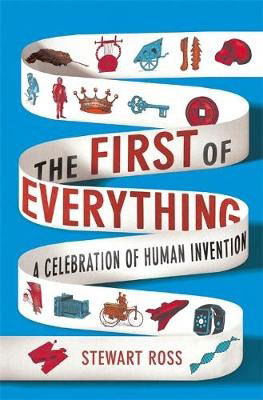 THE FIRST OF EVERYTHING

A CELEBRATION OF HUMAN INVENTION

STEWART ROSS